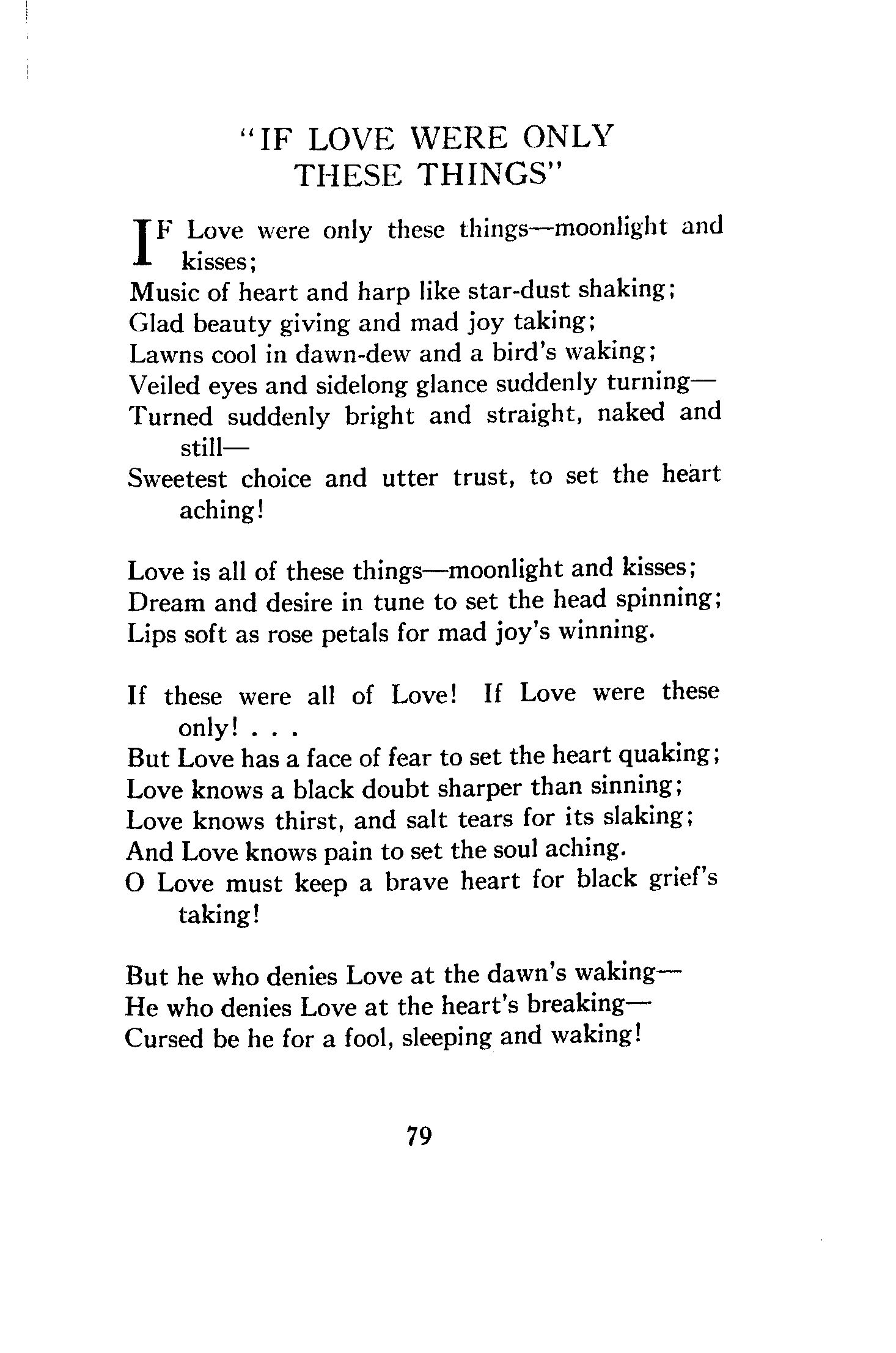 "IF LOVE WERE ONLY THESE THINGS"

IF Love were only these things—moonlight and kisses;
Music of heart and harp like star-dust shaking;
Glad beauty giving and mad joy taking;
Lawns cool in dawn-dew and a bird's waking;
Veiled eyes and sidelong glance suddenly turning—
Turned suddenly bright and straight, naked and still—
Sweetest choice and utter trust, to set the heart aching!

Love is all of these things—moonlight and kisses;
Dream and desire in tune to set the head spinning;
Lips soft as rose petals for mad joy's winning.

If these were all of Love! If Love were these only! . . .
But Love has a face of fear to set the heart quaking;
Love knows a black doubt sharper than sinning;
Love knows thirst, and salt tears for its slaking;
And Love knows pain to set the soul aching.
O Love must keep a brave heart for black grief's taking!

But he who denies Love at the dawn's waking—
He who denies Love at the heart's breaking—
Cursed be he for a fool, sleeping and waking!

79